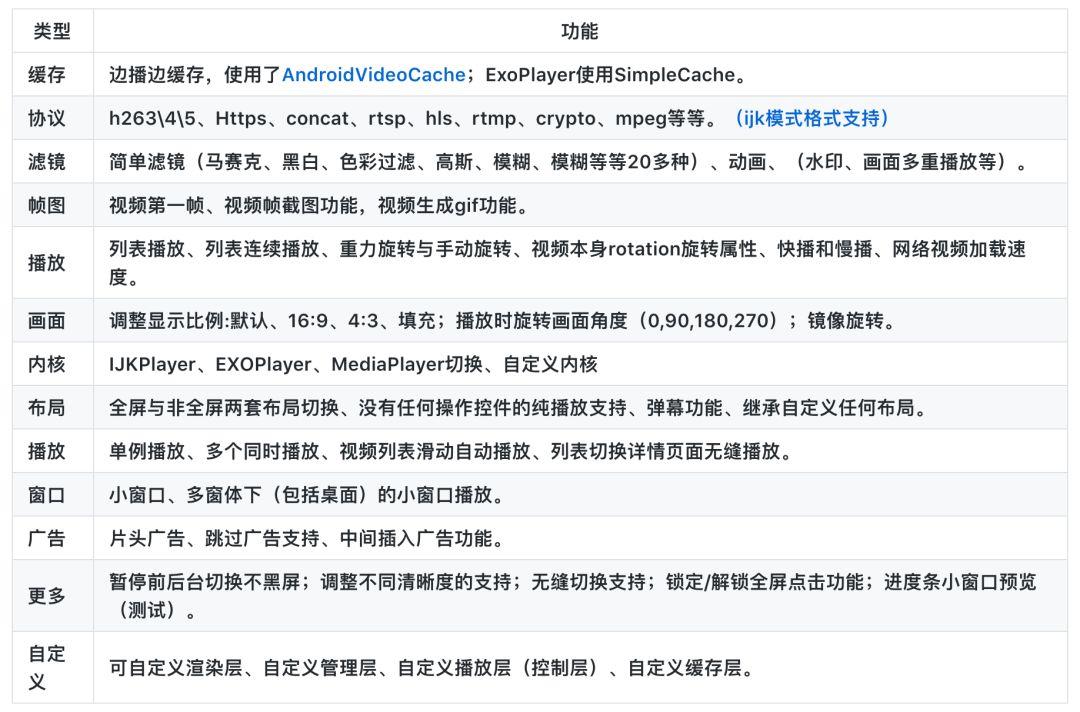 | 类型 | 功能 |
|---|---|
| 缓存 | 边播边缓存，使用了AndroidVideoCache；ExoPlayer使用SimpleCache。 |
| 协议 | h263\4\5、Https、concat、rtsp、hls、rtmp、crypto、mpeg等等。（ijk模式格式支持） |
| 滤镜 | 简单滤镜（马赛克、黑白、色彩过滤、高斯、模糊、模糊等等20多种）、动画、（水印、画面多重播放等）。 |
| 帧图 | 视频第一帧、视频帧截图功能，视频生成gif功能。 |
| 播放 | 列表播放、列表连续播放、重力旋转与手动旋转、视频本身rotation旋转属性、快播和慢播、网络视频加载速度。 |
| 画面 | 调整显示比例:默认、16:9、4:3、填充；播放时旋转画面角度（0,90,180,270）；镜像旋转。 |
| 内核 | IJKPlayer、EXOPlayer、MediaPlayer切换、自定义内核 |
| 布局 | 全屏与非全屏两套布局切换、没有任何操作控件的纯播放支持、弹幕功能、继承自定义任何布局。 |
| 播放 | 单例播放、多个同时播放、视频列表滑动自动播放、列表切换详情页面无缝播放。 |
| 窗口 | 小窗口、多窗体下（包括桌面）的小窗口播放。 |
| 广告 | 片头广告、跳过广告支持、中间插入广告功能。 |
| 更多 | 暂停前后台切换不黑屏；调整不同清晰度的支持；无缝切换支持；锁定/解锁全屏点击功能；进度条小窗口预览（测试）。 |
| 自定义 | 可自定义渲染层、自定义管理层、自定义播放层（控制层）、自定义缓存层。 |